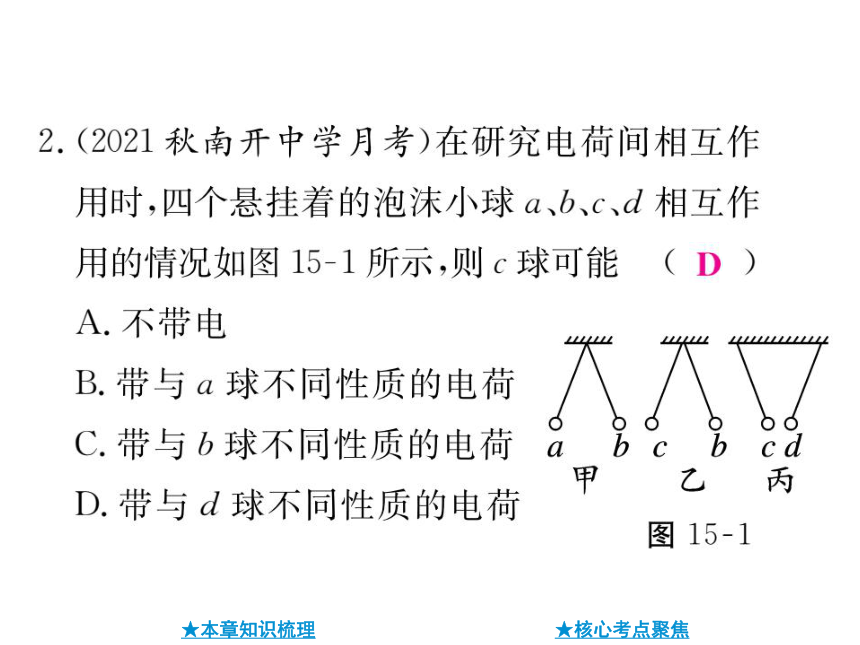 2.（2021 秋南开中学月考）在研究电荷间相互作用时，四个悬挂着的泡沫小球 $a$、$b$、$c$、$d$ 相互作用的情况如图 15-1 所示，则 $c$ 球可能　（ D ）

A. 不带电

B. 带与 $a$ 球不同性质的电荷

C. 带与 $b$ 球不同性质的电荷

D. 带与 $d$ 球不同性质的电荷

$a$ $b$ $c$ $b$ $c$ $d$

甲 乙 丙

图 15-1

★本章知识梳理

★核心考点聚焦